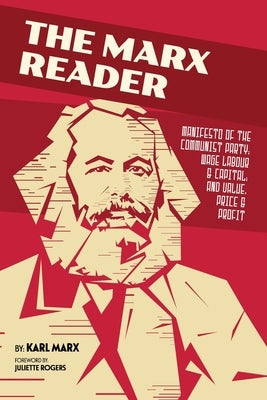 THE MARX READER

MANIFESTO OF THE COMMUNIST PARTY, WAGE LABOUR & CAPITAL, AND VALUE, PRICE & PROFIT

BY: KARL MARX

FOREWORD BY JULIETTE ROGERS